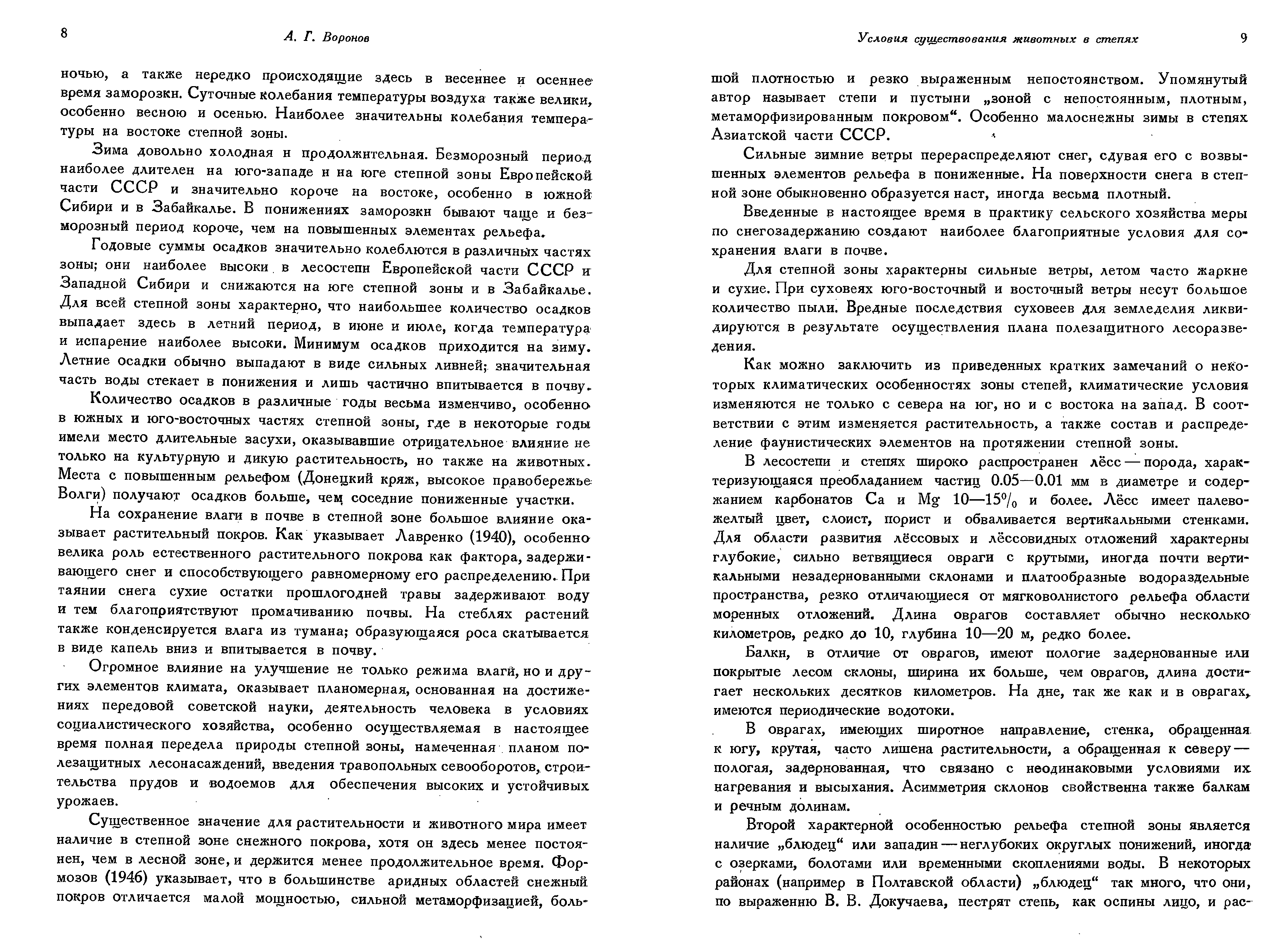 8

А. Г. Воронов

ночью, а также нередко происходящие здесь в весеннее и осеннее время заморозки. Суточные колебания температуры воздуха также велики, особенно весною и осенью. Наиболее значительны колебания температуры на востоке степной зоны.

Зима довольно холодная и продолжительная. Безморозный период наиболее длителен на юго-западе и на юге степной зоны Европейской части СССР и значительно короче на востоке, особенно в южной Сибири и в Забайкалье. В понижениях заморозки бывают чаще и безморозный период короче, чем на повышенных элементах рельефа.

Годовые суммы осадков значительно колеблются в различных частях зоны; они наиболее высоки в лесостепи Европейской части СССР и Западной Сибири и снижаются на юге степной зоны и в Забайкалье. Для всей степной зоны характерно, что наибольшее количество осадков выпадает здесь в летний период, в июне и июле, когда температура и испарение наиболее высоки. Минимум осадков приходится на зиму. Летние осадки обычно выпадают в виде сильных ливней; значительная часть воды стекает в понижения и лишь частично впитывается в почву.

Количество осадков в различные годы весьма изменчиво, особенно в южных и юго-восточных частях степной зоны, где в некоторые годы имели место длительные засухи, оказывавшие отрицательное влияние не только на культурную и дикую растительность, но также на животных. Места с повышенным рельефом (Донецкий кряж, высокое правобережье Волги) получают осадков больше, чем соседние пониженные участки.

На сохранение влаги в почве в степной зоне большое влияние оказывает растительный покров. Как указывает Лавренко (1940), особенно велика роль естественного растительного покрова как фактора, задерживающего снег и способствующего равномерному его распределению. При таянии снега сухие остатки прошлогодней травы задерживают воду и тем благоприятствуют промачиванию почвы. На стеблях растений также конденсируется влага из тумана; образующаяся роса скатывается в виде капель вниз и впитывается в почву.

Огромное влияние на улучшение не только режима влаги, но и других элементов климата, оказывает планомерная, основанная на достижениях передовой советской науки, деятельность человека в условиях социалистического хозяйства, особенно осуществляемая в настоящее время полная передела природы степной зоны, намеченная планом полезащитных лесонасаждений, введения травопольных севооборотов, строительства прудов и водоемов для обеспечения высоких и устойчивых урожаев.

Существенное значение для растительности и животного мира имеет наличие в степной зоне снежного покрова, хотя он здесь менее постоянен, чем в лесной зоне, и держится менее продолжительное время. Формозов (1946) указывает, что в большинстве аридных областей снежный покров отличается малой мощностью, сильной метаморфизацией, боль-

Условия существования животных в степях

9

шой плотностью и резко выраженным непостоянством. Упомянутый автор называет степи и пустыни „зоной с непостоянным, плотным, метаморфизированным покровом“. Особенно малоснежны зимы в степях Азиатской части СССР.

Сильные зимние ветры перераспределяют снег, сдувая его с возвышенных элементов рельефа в пониженные. На поверхности снега в степной зоне обыкновенно образуется наст, иногда весьма плотный.

Введенные в настоящее время в практику сельского хозяйства меры по снегозадержанию создают наиболее благоприятные условия для сохранения влаги в почве.

Для степной зоны характерны сильные ветры, летом часто жаркие и сухие. При суховеях юго-восточный и восточный ветры несут большое количество пыли. Вредные последствия суховеев для земледелия ликвидируются в результате осуществления плана полезащитного лесоразведения.

Как можно заключить из приведенных кратких замечаний о некоторых климатических особенностях зоны степей, климатические условия изменяются не только с севера на юг, но и с востока на запад. В соответствии с этим изменяется растительность, а также состав и распределение фаунистических элементов на протяжении степной зоны.

В лесостепи и степях широко распространен лёсс — порода, характеризующаяся преобладанием частиц 0.05—0.01 мм в диаметре и содержанием карбонатов Ca и Mg 10—15% и более. Лёсс имеет палево-желтый цвет, слоист, порист и обваливается вертикальными стенками. Для области развития лёссовых и лёссовидных отложений характерны глубокие, сильно ветвящиеся овраги с крутыми, иногда почти вертикальными незадернованными склонами и платообразные водораздельные пространства, резко отличающиеся от мягковолнистого рельефа области моренных отложений. Длина оврагов составляет обычно несколько километров, редко до 10, глубина 10—20 м, редко более.

Балки, в отличие от оврагов, имеют пологие задернованные или покрытые лесом склоны, ширина их больше, чем оврагов, длина достигает нескольких десятков километров. На дне, так же как и в оврагах, имеются периодические водотоки.

В оврагах, имеющих широтное направление, стенка, обращенная к югу, крутая, часто лишена растительности, а обращенная к северу — пологая, задернованная, что связано с неодинаковыми условиями их нагревания и высыхания. Асимметрия склонов свойственна также балкам и речным долинам.

Второй характерной особенностью рельефа степной зоны является наличие „блюдец“ или западин — неглубоких округлых понижений, иногда с озерками, болотами или временными скоплениями воды. В некоторых районах (например в Полтавской области) „блюдец“ так много, что они, по выражению В. В. Докучаева, пестрят степь, как оспины лицо, и рас-